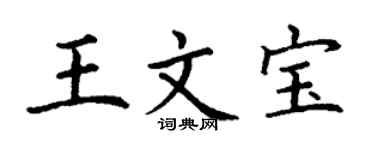 王文宝

词典网